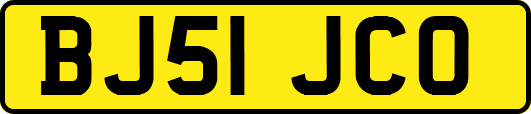 BJ51 JCO